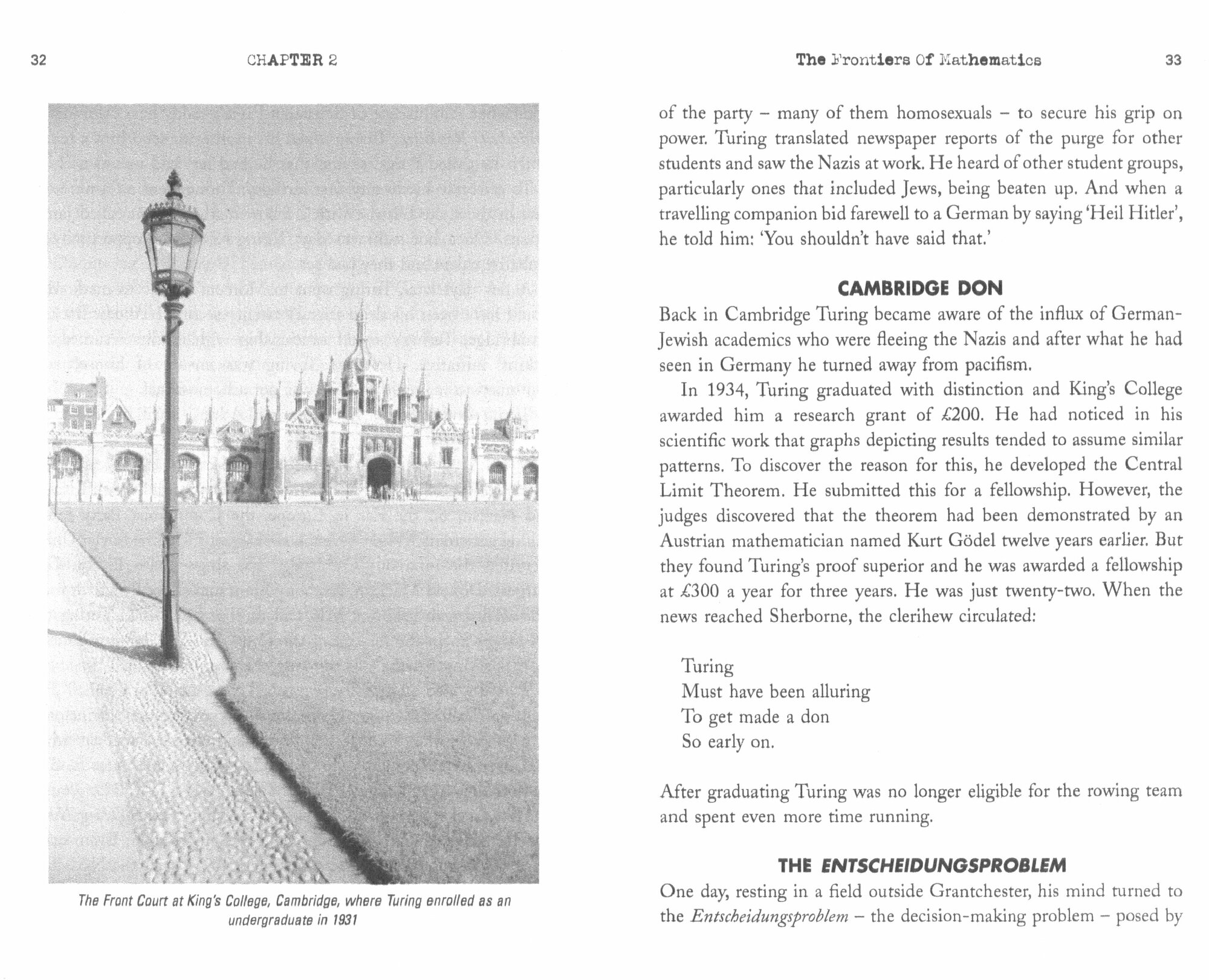 32 CHAPTER 2

The Front Court at King's College, Cambridge, where Turing enrolled as an undergraduate in 1931

The Frontiers Of Mathematics 33

of the party – many of them homosexuals – to secure his grip on power. Turing translated newspaper reports of the purge for other students and saw the Nazis at work. He heard of other student groups, particularly ones that included Jews, being beaten up. And when a travelling companion bid farewell to a German by saying 'Heil Hitler', he told him: 'You shouldn't have said that.'

CAMBRIDGE DON

Back in Cambridge Turing became aware of the influx of German-Jewish academics who were fleeing the Nazis and after what he had seen in Germany he turned away from pacifism.

In 1934, Turing graduated with distinction and King's College awarded him a research grant of £200. He had noticed in his scientific work that graphs depicting results tended to assume similar patterns. To discover the reason for this, he developed the Central Limit Theorem. He submitted this for a fellowship. However, the judges discovered that the theorem had been demonstrated by an Austrian mathematician named Kurt Gödel twelve years earlier. But they found Turing's proof superior and he was awarded a fellowship at £300 a year for three years. He was just twenty-two. When the news reached Sherborne, the clerihew circulated:

Turing
Must have been alluring
To get made a don
So early on.

After graduating Turing was no longer eligible for the rowing team and spent even more time running.

THE ENTSCHEIDUNGSPROBLEM

One day, resting in a field outside Grantchester, his mind turned to the Entscheidungsproblem – the decision-making problem – posed by